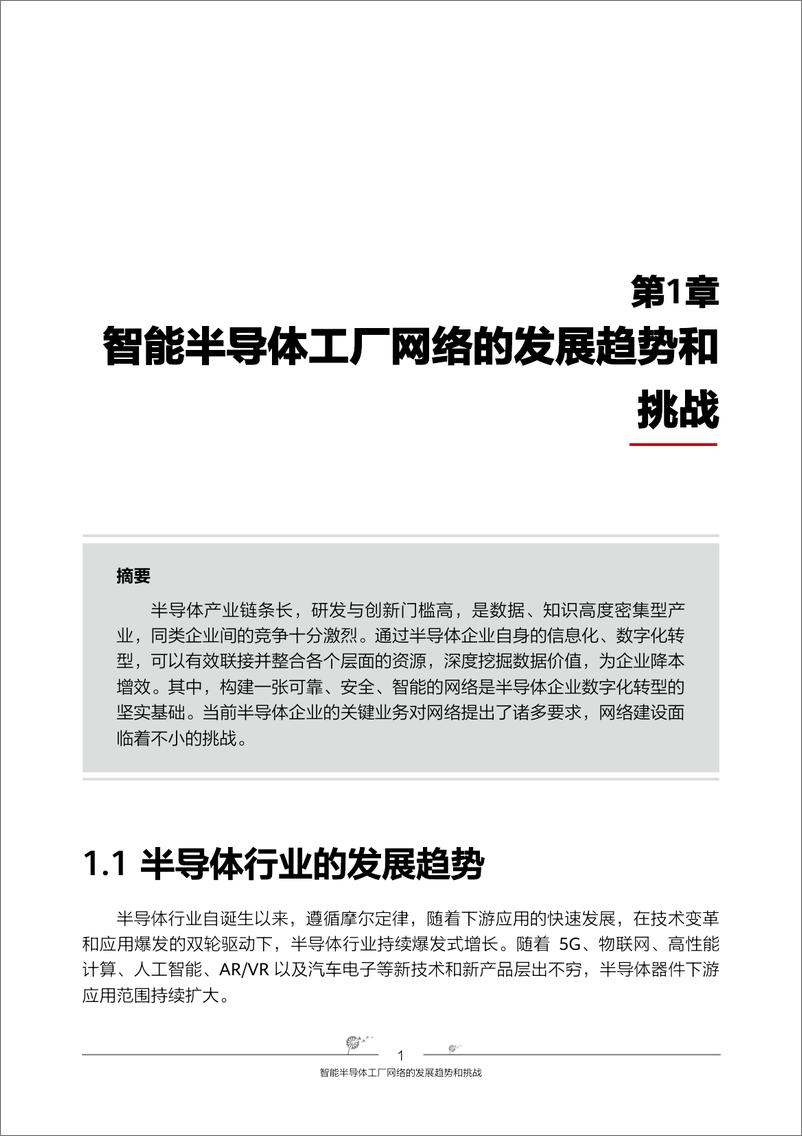 第1章
智能半导体工厂网络的发展趋势和挑战

摘要

半导体产业链条长，研发与创新门槛高，是数据、知识高度密集型产业，同类企业间的竞争十分激烈。通过半导体企业自身的信息化、数字化转型，可以有效联接并整合各个层面的资源，深度挖掘数据价值，为企业降本增效。其中，构建一张可靠、安全、智能的网络是半导体企业数字化转型的坚实基础。当前半导体企业的关键业务对网络提出了诸多要求，网络建设面临着不小的挑战。

1.1 半导体行业的发展趋势

半导体行业自诞生以来，遵循摩尔定律，随着下游应用的快速发展，在技术变革和应用爆发的双轮驱动下，半导体行业持续爆发式增长。随着 5G、物联网、高性能计算、人工智能、AR/VR 以及汽车电子等新技术和新产品层出不穷，半导体器件下游应用范围持续扩大。

1

智能半导体工厂网络的发展趋势和挑战